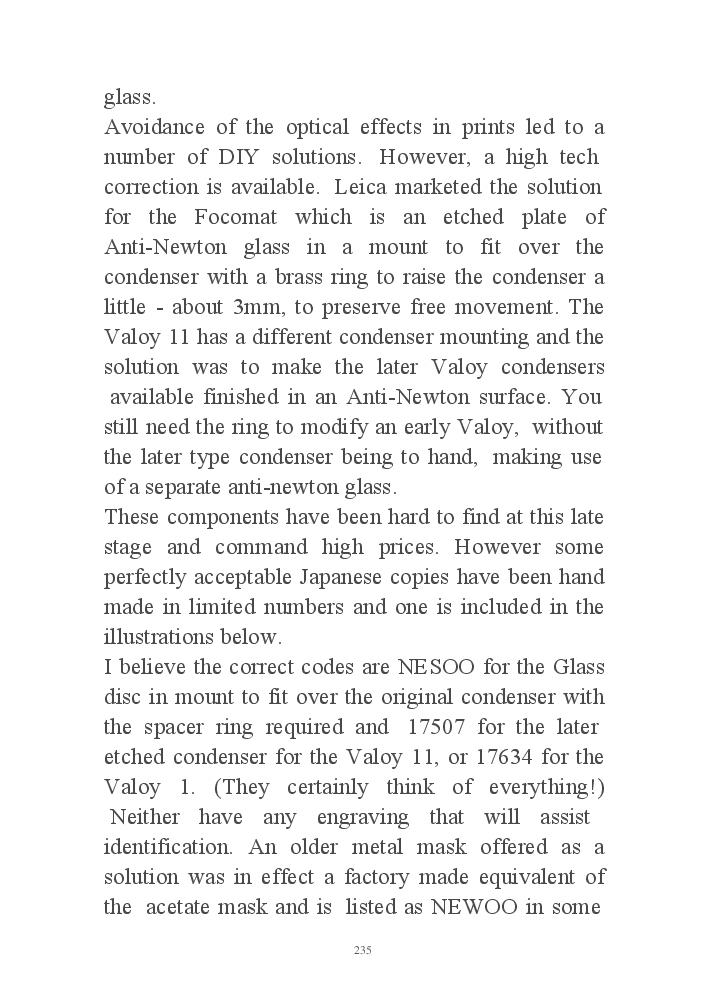 glass.
Avoidance of the optical effects in prints led to a number of DIY solutions. However, a high tech correction is available. Leica marketed the solution for the Focomat which is an etched plate of Anti-Newton glass in a mount to fit over the condenser with a brass ring to raise the condenser a little - about 3mm, to preserve free movement. The Valoy 11 has a different condenser mounting and the solution was to make the later Valoy condensers available finished in an Anti-Newton surface. You still need the ring to modify an early Valoy, without the later type condenser being to hand, making use of a separate anti-newton glass.
These components have been hard to find at this late stage and command high prices. However some perfectly acceptable Japanese copies have been hand made in limited numbers and one is included in the illustrations below.
I believe the correct codes are NESOO for the Glass disc in mount to fit over the original condenser with the spacer ring required and 17507 for the later etched condenser for the Valoy 11, or 17634 for the Valoy 1. (They certainly think of everything!) Neither have any engraving that will assist identification. An older metal mask offered as a solution was in effect a factory made equivalent of the acetate mask and is listed as NEWOO in some

235